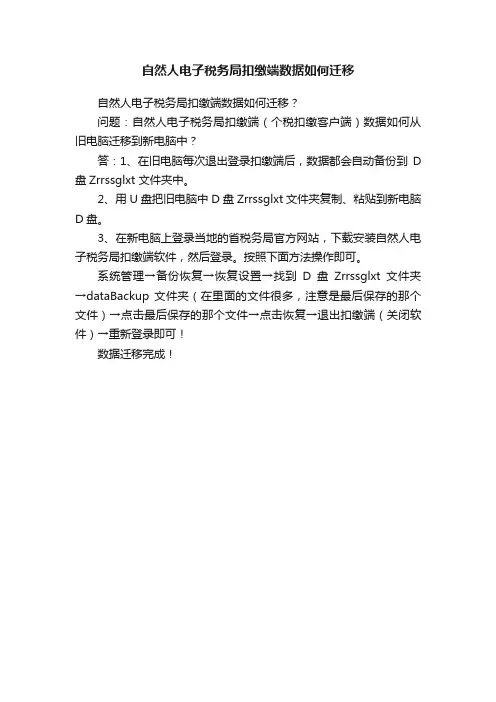 自然人电子税务局扣缴端数据如何迁移

自然人电子税务局扣缴端数据如何迁移？

问题：自然人电子税务局扣缴端（个税扣缴客户端）数据如何从旧电脑迁移到新电脑中？

答：1、在旧电脑每次退出登录扣缴端后，数据都会自动备份到 D 盘 Zrrssglxt 文件夹中。

2、用 U 盘把旧电脑中 D 盘 Zrrssglxt 文件夹复制、粘贴到新电脑 D 盘。

3、在新电脑上登录当地的省税务局官方网站，下载安装自然人电子税务局扣缴端软件，然后登录。按照下面方法操作即可。

系统管理→备份恢复→恢复设置→找到 D 盘 Zrrssglxt 文件夹→dataBackup 文件夹（在里面的文件很多，注意是最后保存的那个文件）→点击最后保存的那个文件→点击恢复→退出扣缴端（关闭软件）→重新登录即可！

数据迁移完成！